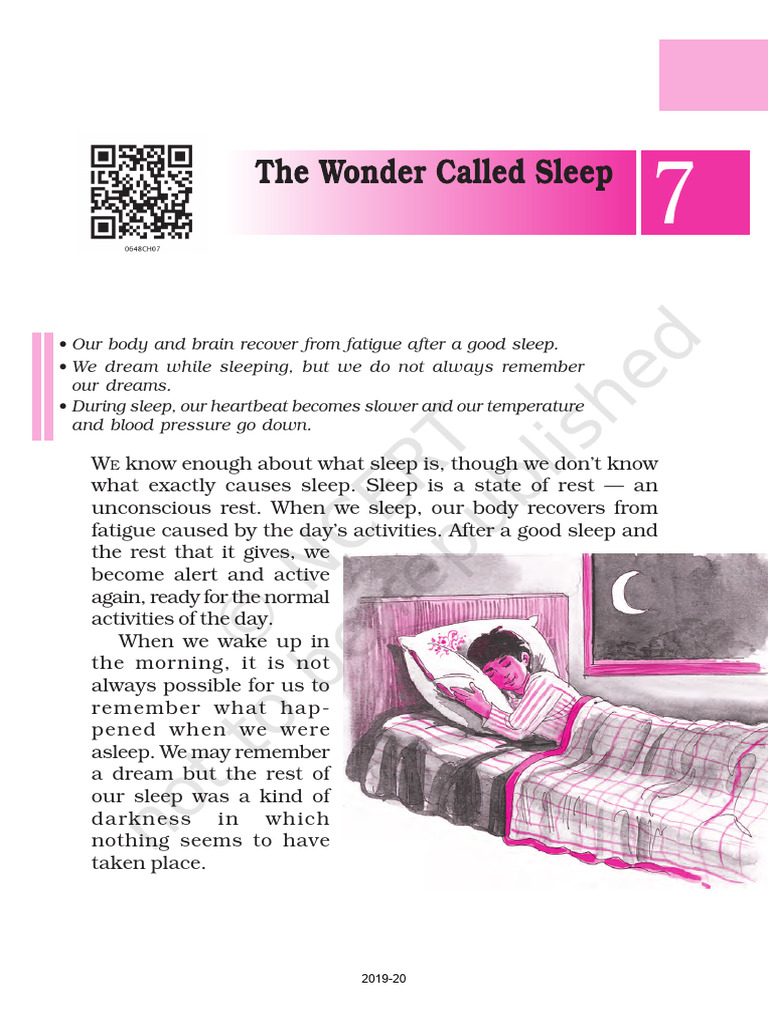 0648CH07

The Wonder Called Sleep

7

• Our body and brain recover from fatigue after a good sleep.
• We dream while sleeping, but we do not always remember our dreams.
• During sleep, our heartbeat becomes slower and our temperature and blood pressure go down.

WE know enough about what sleep is, though we don't know what exactly causes sleep. Sleep is a state of rest — an unconscious rest. When we sleep, our body recovers from fatigue caused by the day's activities. After a good sleep and the rest that it gives, we become alert and active again, ready for the normal activities of the day.

When we wake up in the morning, it is not always possible for us to remember what happened when we were asleep. We may remember a dream but the rest of our sleep was a kind of darkness in which nothing seems to have taken place.

© NCERT not to be republished

2019-20